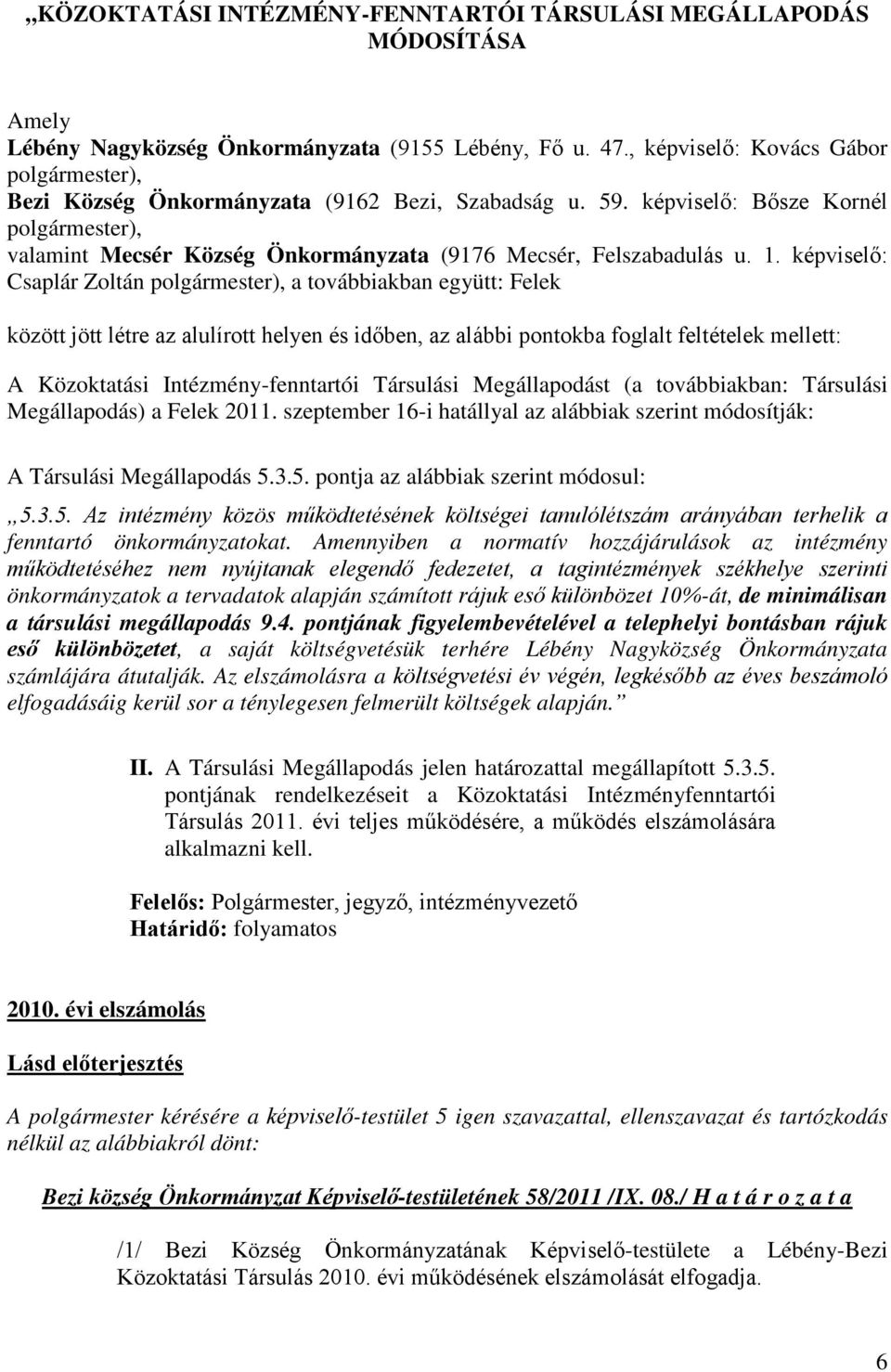 „KÖZOKTATÁSI INTÉZMÉNY-FENNTARTÓI TÁRSULÁSI MEGÁLLAPODÁS MÓDOSÍTÁSA

Amely
Lébény Nagyközség Önkormányzata (9155 Lébény, Fő u. 47., képviselő: Kovács Gábor polgármester),
Bezi Község Önkormányzata (9162 Bezi, Szabadság u. 59. képviselő: Bősze Kornél polgármester),
valamint Mecsér Község Önkormányzata (9176 Mecsér, Felszabadulás u. 1. képviselő: Csaplár Zoltán polgármester), a továbbiakban együtt: Felek

között jött létre az alulírott helyen és időben, az alábbi pontokba foglalt feltételek mellett:

A Közoktatási Intézmény-fenntartói Társulási Megállapodást (a továbbiakban: Társulási Megállapodás) a Felek 2011. szeptember 16-i hatállyal az alábbiak szerint módosítják:

A Társulási Megállapodás 5.3.5. pontja az alábbiak szerint módosul:

„5.3.5. Az intézmény közös működtetésének költségei tanulólétszám arányában terhelik a fenntartó önkormányzatokat. Amennyiben a normatív hozzájárulások az intézmény működtetéséhez nem nyújtanak elegendő fedezetet, a tagintézmények székhelye szerinti önkormányzatok a tervadatok alapján számított rájuk eső különbözet 10%-át, de minimálisan a társulási megállapodás 9.4. pontjának figyelembevételével a telephelyi bontásban rájuk eső különbözetet, a saját költségvetésük terhére Lébény Nagyközség Önkormányzata számlájára átutalják. Az elszámolásra a költségvetési év végén, legkésőbb az éves beszámoló elfogadásáig kerül sor a ténylegesen felmerült költségek alapján.”

II. A Társulási Megállapodás jelen határozattal megállapított 5.3.5. pontjának rendelkezéseit a Közoktatási Intézményfenntartói Társulás 2011. évi teljes működésére, a működés elszámolására alkalmazni kell.

Felelős: Polgármester, jegyző, intézményvezető
Határidő: folyamatos

2010. évi elszámolás

Lásd előterjesztés

A polgármester kérésére a képviselő-testület 5 igen szavazattal, ellenszavazat és tartózkodás nélkül az alábbiakról dönt:

Bezi község Önkormányzat Képviselő-testületének 58/2011 /IX. 08./ H a t á r o z a t a

/1/ Bezi Község Önkormányzatának Képviselő-testülete a Lébény-Bezi Közoktatási Társulás 2010. évi működésének elszámolását elfogadja.

6